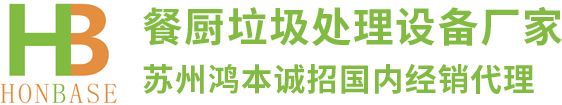 HB
HONBASE

餐厨垃圾处理设备厂家
苏州鸿本诚招国内经销代理